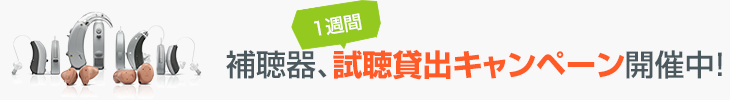 1週間

補聴器、試聴貸出キャンペーン開催中!